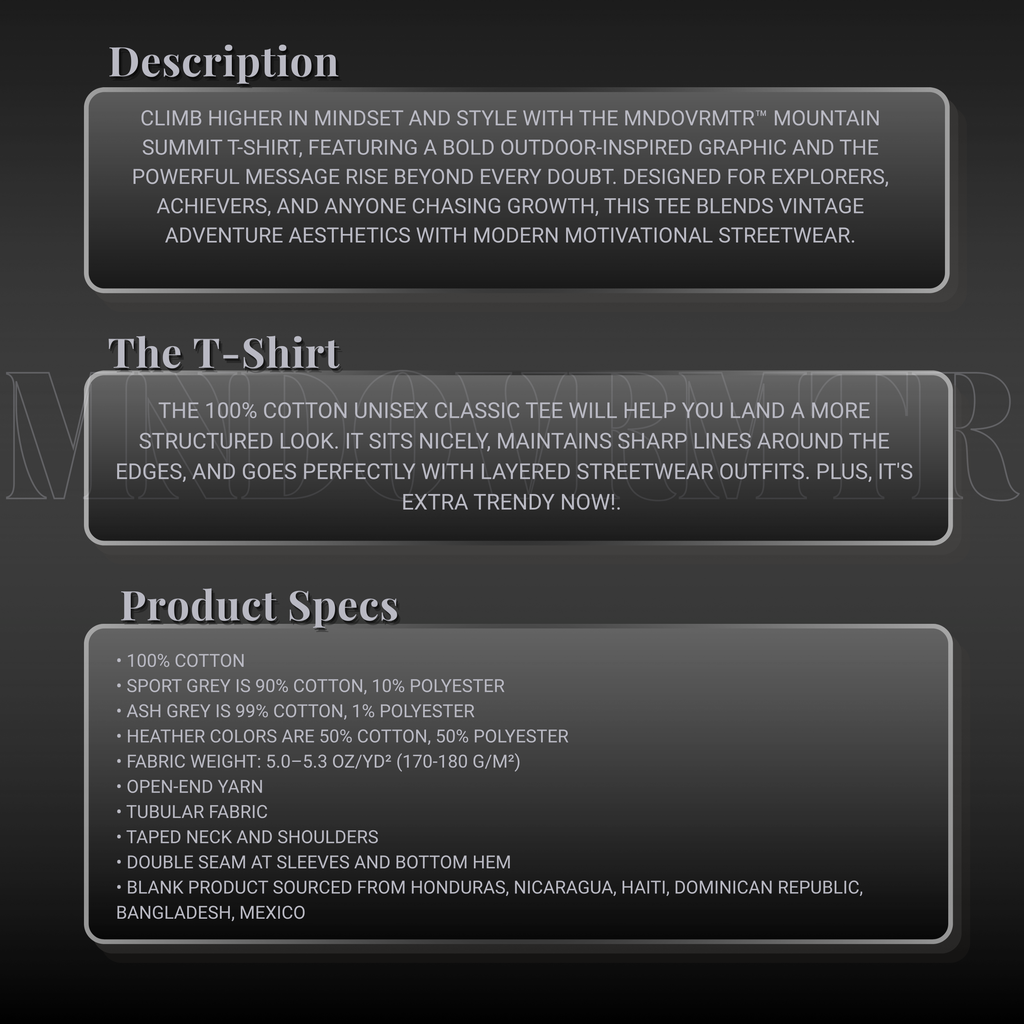 Description

CLIMB HIGHER IN MINDSET AND STYLE WITH THE MNDOVRMTR™ MOUNTAIN SUMMIT T-SHIRT, FEATURING A BOLD OUTDOOR-INSPIRED GRAPHIC AND THE POWERFUL MESSAGE RISE BEYOND EVERY DOUBT. DESIGNED FOR EXPLORERS, ACHIEVERS, AND ANYONE CHASING GROWTH, THIS TEE BLENDS VINTAGE ADVENTURE AESTHETICS WITH MODERN MOTIVATIONAL STREETWEAR.

The T-Shirt

MNDOVRMTR

THE 100% COTTON UNISEX CLASSIC TEE WILL HELP YOU LAND A MORE STRUCTURED LOOK. IT SITS NICELY, MAINTAINS SHARP LINES AROUND THE EDGES, AND GOES PERFECTLY WITH LAYERED STREETWEAR OUTFITS. PLUS, IT'S EXTRA TRENDY NOW!.

Product Specs

• 100% COTTON
• SPORT GREY IS 90% COTTON, 10% POLYESTER
• ASH GREY IS 99% COTTON, 1% POLYESTER
• HEATHER COLORS ARE 50% COTTON, 50% POLYESTER
• FABRIC WEIGHT: 5.0–5.3 OZ/YD² (170-180 G/M²)
• OPEN-END YARN
• TUBULAR FABRIC
• TAPED NECK AND SHOULDERS
• DOUBLE SEAM AT SLEEVES AND BOTTOM HEM
• BLANK PRODUCT SOURCED FROM HONDURAS, NICARAGUA, HAITI, DOMINICAN REPUBLIC, BANGLADESH, MEXICO